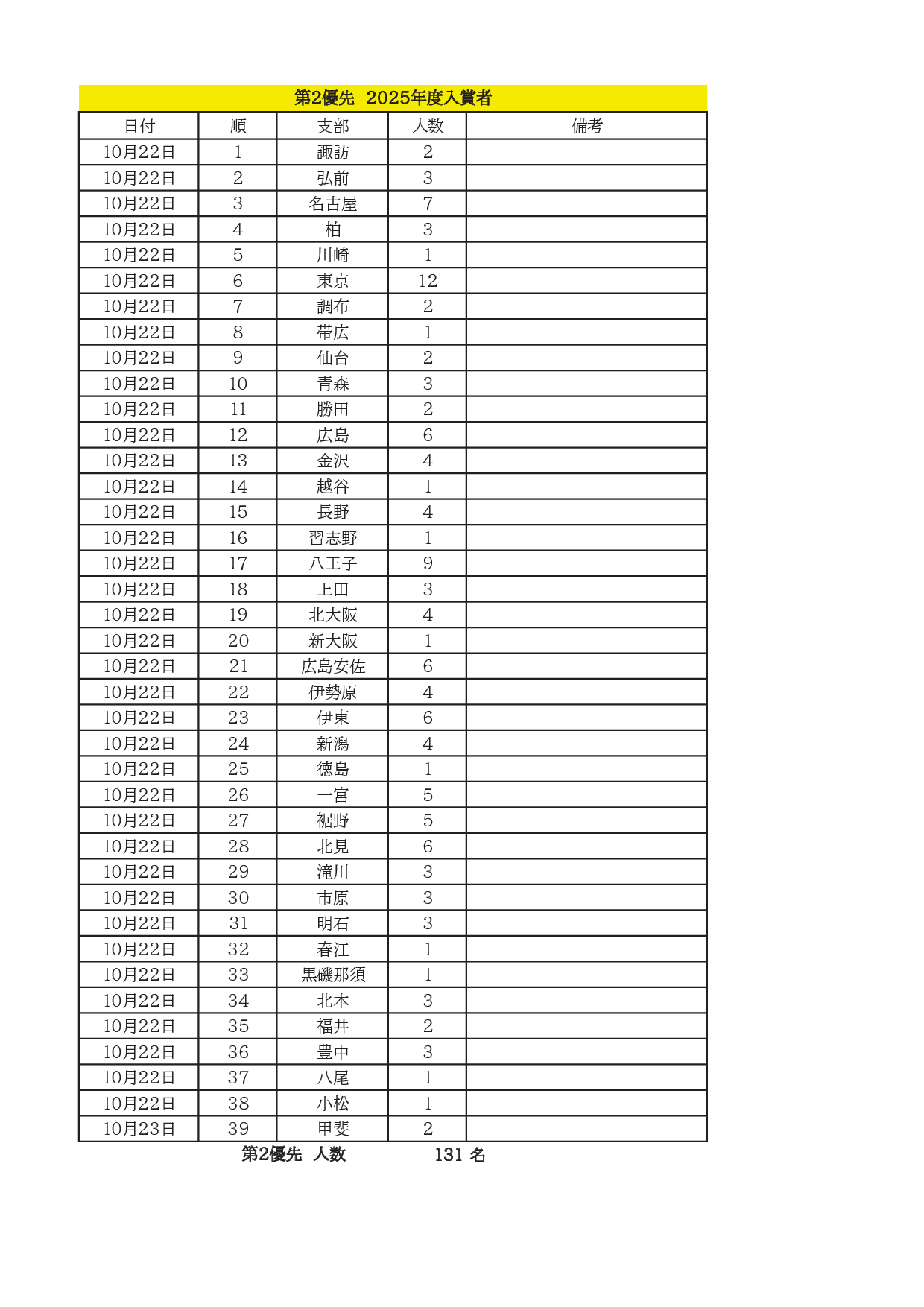 第2優先　2025年度入賞者

| 日付 | 順 | 支部 | 人数 | 備考 |
|---|---|---|---|---|
| 10月22日 | 1 | 諏訪 | 2 | |
| 10月22日 | 2 | 弘前 | 3 | |
| 10月22日 | 3 | 名古屋 | 7 | |
| 10月22日 | 4 | 柏 | 3 | |
| 10月22日 | 5 | 川崎 | 1 | |
| 10月22日 | 6 | 東京 | 12 | |
| 10月22日 | 7 | 調布 | 2 | |
| 10月22日 | 8 | 帯広 | 1 | |
| 10月22日 | 9 | 仙台 | 2 | |
| 10月22日 | 10 | 青森 | 3 | |
| 10月22日 | 11 | 勝田 | 2 | |
| 10月22日 | 12 | 広島 | 6 | |
| 10月22日 | 13 | 金沢 | 4 | |
| 10月22日 | 14 | 越谷 | 1 | |
| 10月22日 | 15 | 長野 | 4 | |
| 10月22日 | 16 | 習志野 | 1 | |
| 10月22日 | 17 | 八王子 | 9 | |
| 10月22日 | 18 | 上田 | 3 | |
| 10月22日 | 19 | 北大阪 | 4 | |
| 10月22日 | 20 | 新大阪 | 1 | |
| 10月22日 | 21 | 広島安佐 | 6 | |
| 10月22日 | 22 | 伊勢原 | 4 | |
| 10月22日 | 23 | 伊東 | 6 | |
| 10月22日 | 24 | 新潟 | 4 | |
| 10月22日 | 25 | 徳島 | 1 | |
| 10月22日 | 26 | 一宮 | 5 | |
| 10月22日 | 27 | 裾野 | 5 | |
| 10月22日 | 28 | 北見 | 6 | |
| 10月22日 | 29 | 滝川 | 3 | |
| 10月22日 | 30 | 市原 | 3 | |
| 10月22日 | 31 | 明石 | 3 | |
| 10月22日 | 32 | 春江 | 1 | |
| 10月22日 | 33 | 黒磯那須 | 1 | |
| 10月22日 | 34 | 北本 | 3 | |
| 10月22日 | 35 | 福井 | 2 | |
| 10月22日 | 36 | 豊中 | 3 | |
| 10月22日 | 37 | 八尾 | 1 | |
| 10月22日 | 38 | 小松 | 1 | |
| 10月23日 | 39 | 甲斐 | 2 | |

第2優先　人数　131 名